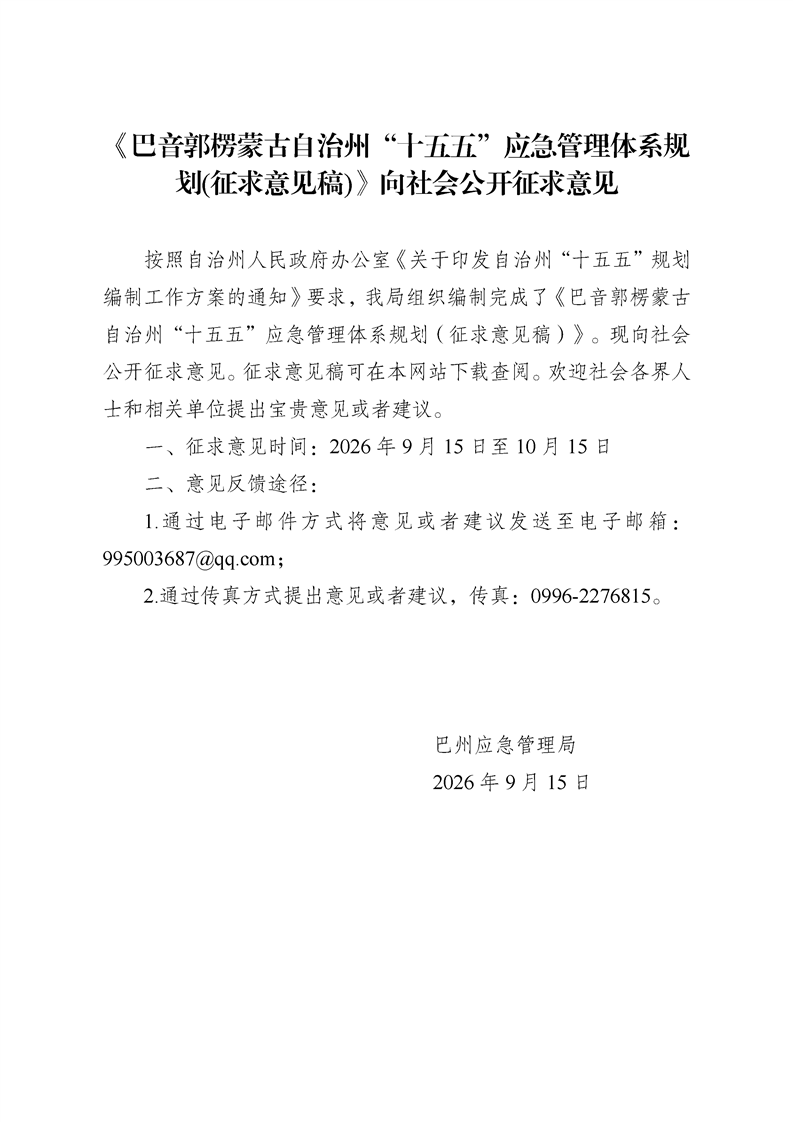 《巴音郭楞蒙古自治州“十五五”应急管理体系规划(征求意见稿)》向社会公开征求意见

按照自治州人民政府办公室《关于印发自治州“十五五”规划编制工作方案的通知》要求，我局组织编制完成了《巴音郭楞蒙古自治州“十五五”应急管理体系规划（征求意见稿）》。现向社会公开征求意见。征求意见稿可在本网站下载查阅。欢迎社会各界人士和相关单位提出宝贵意见或者建议。

一、征求意见时间：2026年9月15日至10月15日

二、意见反馈途径：

1.通过电子邮件方式将意见或者建议发送至电子邮箱：995003687@qq.com；

2.通过传真方式提出意见或者建议，传真：0996-2276815。

巴州应急管理局
2026年9月15日